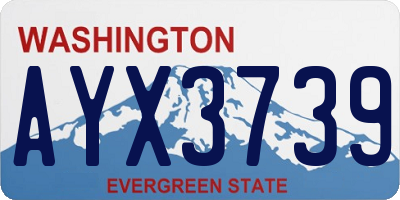 WASHINGTON
AYX3739
EVERGREEN STATE